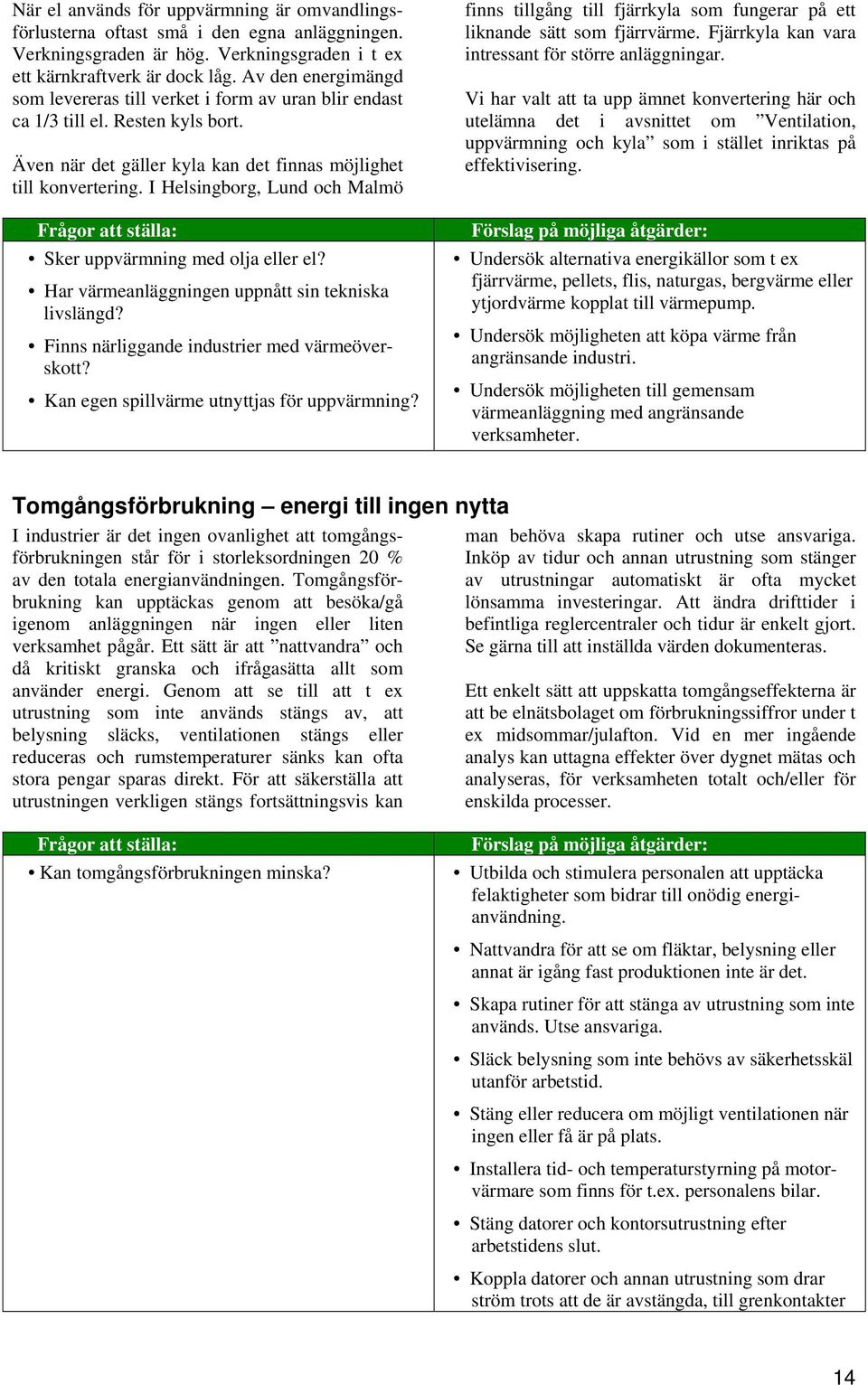 När el används för uppvärmning är omvandlingsförlusterna oftast små i den egna anläggningen. Verkningsgraden är hög. Verkningsgraden i t ex ett kärnkraftverk är dock låg. Av den energimängd som levereras till verket i form av uran blir endast ca 1/3 till el. Resten kyls bort.

Även när det gäller kyla kan det finnas möjlighet till konvertering. I Helsingborg, Lund och Malmö finns tillgång till fjärrkyla som fungerar på ett liknande sätt som fjärrvärme. Fjärrkyla kan vara intressant för större anläggningar.

Vi har valt att ta upp ämnet konvertering här och utelämna det i avsnittet om ”Ventilation, uppvärmning och kyla” som i stället inriktas på effektivisering.

| Frågor att ställa: | Förslag på möjliga åtgärder: |
|---|---|
| • Sker uppvärmning med olja eller el? • Har värmeanläggningen uppnått sin tekniska livslängd? • Finns närliggande industrier med värmeöverskott? • Kan egen spillvärme utnyttjas för uppvärmning? | • Undersök alternativa energikällor som t ex fjärrvärme, pellets, flis, naturgas, bergvärme eller ytjordvärme kopplat till värmepump. • Undersök möjligheten att köpa värme från angränsande industri. • Undersök möjligheten till gemensam värmeanläggning med angränsande verksamheter. |

Tomgångsförbrukning – energi till ingen nytta

I industrier är det ingen ovanlighet att tomgångsförbrukningen står för i storleksordningen 20 % av den totala energianvändningen. Tomgångsförbrukning kan upptäckas genom att besöka/gå igenom anläggningen när ingen eller liten verksamhet pågår. Ett sätt är att ”nattvandra” och då kritiskt granska och ifrågasätta allt som använder energi. Genom att se till att t ex utrustning som inte används stängs av, att belysning släcks, ventilationen stängs eller reduceras och rumstemperaturer sänks kan ofta stora pengar sparas direkt. För att säkerställa att utrustningen verkligen stängs fortsättningsvis kan man behöva skapa rutiner och utse ansvariga. Inköp av tidur och annan utrustning som stänger av utrustningar automatiskt är ofta mycket lönsamma investeringar. Att ändra drifttider i befintliga reglercentraler och tidur är enkelt gjort. Se gärna till att inställda värden dokumenteras.

Ett enkelt sätt att uppskatta tomgångseffekterna är att be elnätsbolaget om förbrukningssiffror under t ex midsommar/julafton. Vid en mer ingående analys kan uttagna effekter över dygnet mätas och analyseras, för verksamheten totalt och/eller för enskilda processer.

| Frågor att ställa: | Förslag på möjliga åtgärder: |
|---|---|
| • Kan tomgångsförbrukningen minska? | • Utbilda och stimulera personalen att upptäcka felaktigheter som bidrar till onödig energianvändning. • Nattvandra för att se om fläktar, belysning eller annat är igång fast produktionen inte är det. • Skapa rutiner för att stänga av utrustning som inte används. Utse ansvariga. • Släck belysning som inte behövs av säkerhetsskäl utanför arbetstid. • Stäng eller reducera om möjligt ventilationen när ingen eller få är på plats. • Installera tid- och temperaturstyrning på motorvärmare som finns för t.ex. personalens bilar. • Stäng datorer och kontorsutrustning efter arbetstidens slut. • Koppla datorer och annan utrustning som drar ström trots att de är avstängda, till grenkontakter |

14